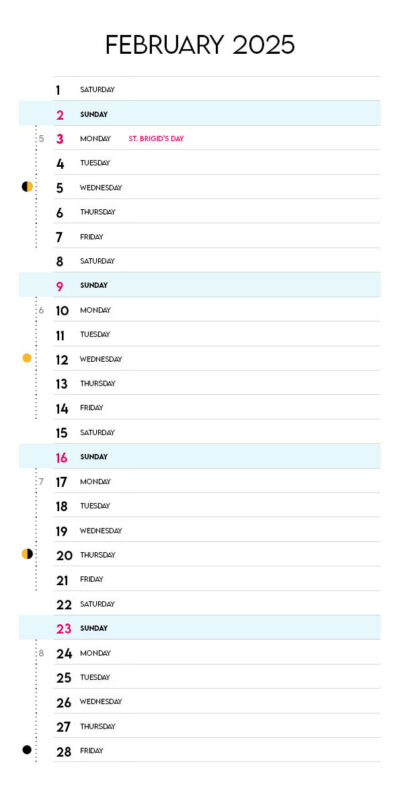 FEBRUARY 2025

1 SATURDAY
2 SUNDAY
5 3 MONDAY ST. BRIGID'S DAY
4 TUESDAY
5 WEDNESDAY
6 THURSDAY
7 FRIDAY
8 SATURDAY
9 SUNDAY
6 10 MONDAY
11 TUESDAY
12 WEDNESDAY
13 THURSDAY
14 FRIDAY
15 SATURDAY
16 SUNDAY
7 17 MONDAY
18 TUESDAY
19 WEDNESDAY
20 THURSDAY
21 FRIDAY
22 SATURDAY
23 SUNDAY
8 24 MONDAY
25 TUESDAY
26 WEDNESDAY
27 THURSDAY
28 FRIDAY